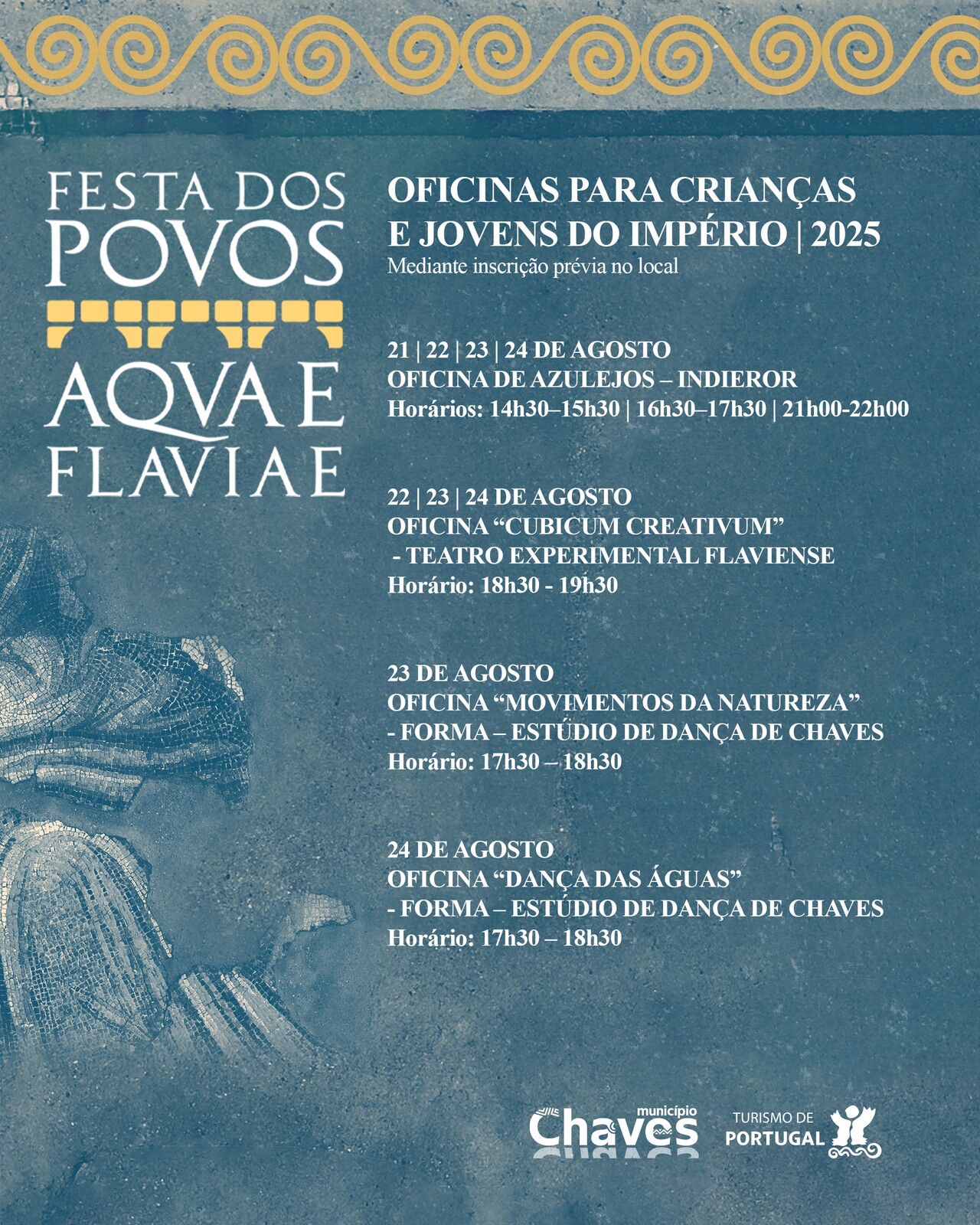 FESTA DOS POVOS
AQVAE FLAVIAE

OFICINAS PARA CRIANÇAS E JOVENS DO IMPÉRIO | 2025
Mediante inscrição prévia no local

21 | 22 | 23 | 24 DE AGOSTO
OFICINA DE AZULEJOS – INDIEROR
Horários: 14h30–15h30 | 16h30–17h30 | 21h00-22h00

22 | 23 | 24 DE AGOSTO
OFICINA “CUBICUM CREATIVUM”
- TEATRO EXPERIMENTAL FLAVIENSE
Horário: 18h30 - 19h30

23 DE AGOSTO
OFICINA “MOVIMENTOS DA NATUREZA”
- FORMA – ESTÚDIO DE DANÇA DE CHAVES
Horário: 17h30 – 18h30

24 DE AGOSTO
OFICINA “DANÇA DAS ÁGUAS”
- FORMA – ESTÚDIO DE DANÇA DE CHAVES
Horário: 17h30 – 18h30

município Chaves
TURISMO DE PORTUGAL